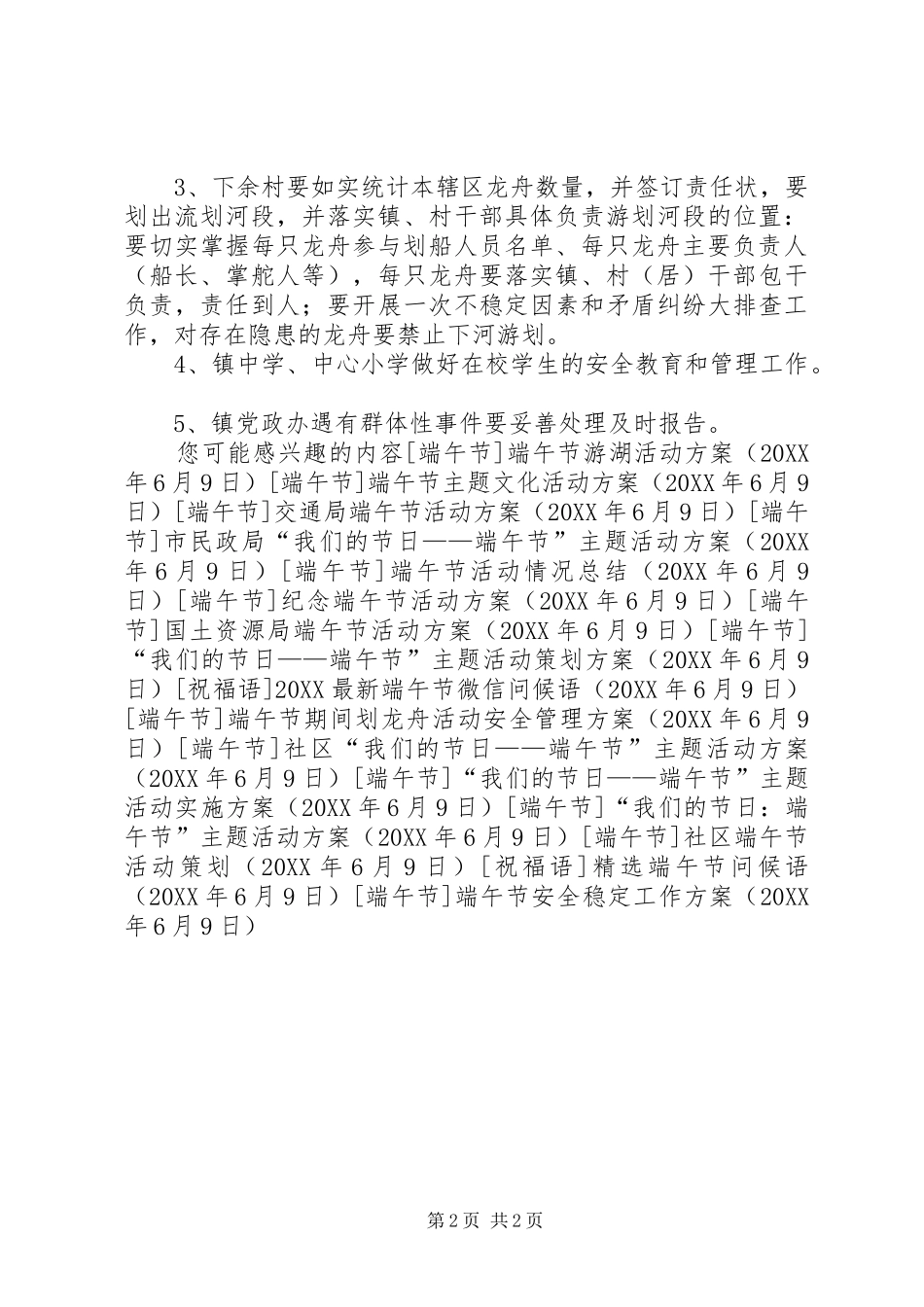 3、下余村要如实统计本辖区龙舟数量，并签订责任状，要划出流划河段，并落实镇、村干部具体负责游划河段的位置：要切实掌握每只龙舟参与划船人员名单、每只龙舟主要负责人（船长、掌舵人等），每只龙舟要落实镇、村（居）干部包干负责，责任到人；要开展一次不稳定因素和矛盾纠纷大排查工作，对存在隐患的龙舟要禁止下河游划。

4、镇中学、中心小学做好在校学生的安全教育和管理工作。

5、镇党政办遇有群体性事件要妥善处理及时报告。

您可能感兴趣的内容[端午节]端午节游湖活动方案（20XX年6月9日）[端午节]端午节主题文化活动方案（20XX年6月9日）[端午节]交通局端午节活动方案（20XX年6月9日）[端午节]市民政局“我们的节日——端午节”主题活动方案（20XX年6月9日）[端午节]端午节活动情况总结（20XX年6月9日）[端午节]纪念端午节活动方案（20XX年6月9日）[端午节]国土资源局端午节活动方案（20XX年6月9日）[端午节]“我们的节日——端午节”主题活动策划方案（20XX年6月9日）[祝福语]20XX最新端午节微信问候语（20XX年6月9日）[端午节]端午节期间划龙舟活动安全管理方案（20XX年6月9日）[端午节]社区“我们的节日——端午节”主题活动方案（20XX年6月9日）[端午节]“我们的节日——端午节”主题活动实施方案（20XX年6月9日）[端午节]“我们的节日：端午节”主题活动方案（20XX年6月9日）[端午节]社区端午节活动策划（20XX年6月9日）[祝福语]精选端午节问候语（20XX年6月9日）[端午节]端午节安全稳定工作方案（20XX年6月9日）

第2页 共2页